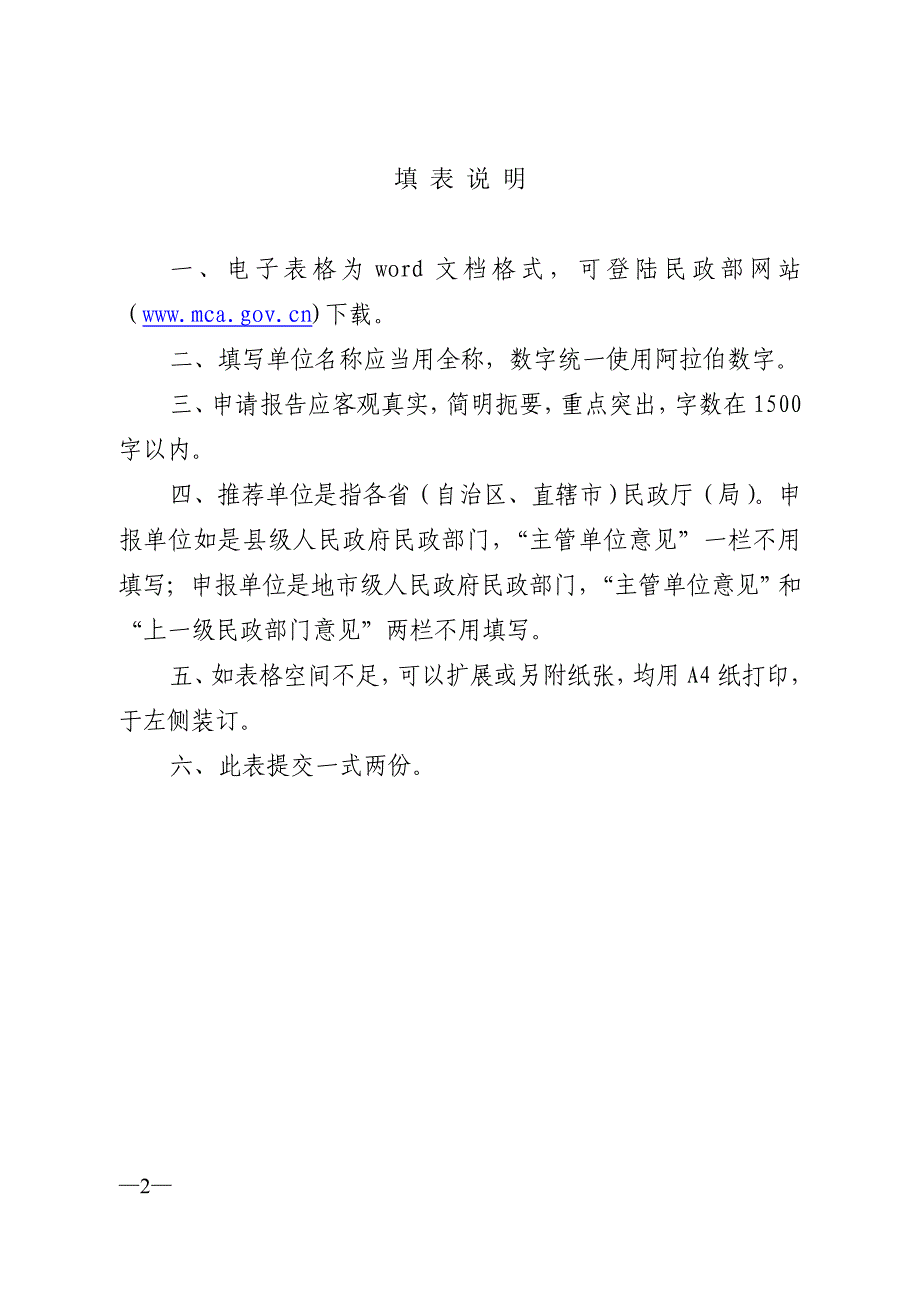 填 表 说 明

一、电子表格为 word 文档格式，可登陆民政部网站（www.mca.gov.cn）下载。

二、填写单位名称应当用全称，数字统一使用阿拉伯数字。

三、申请报告应客观真实，简明扼要，重点突出，字数在 1500 字以内。

四、推荐单位是指各省（自治区、直辖市）民政厅（局）。申报单位如是县级人民政府民政部门，“主管单位意见”一栏不用填写；申报单位是地市级人民政府民政部门，“主管单位意见”和“上一级民政部门意见”两栏不用填写。

五、如表格空间不足，可以扩展或另附纸张，均用 A4 纸打印，于左侧装订。

六、此表提交一式两份。

—2—